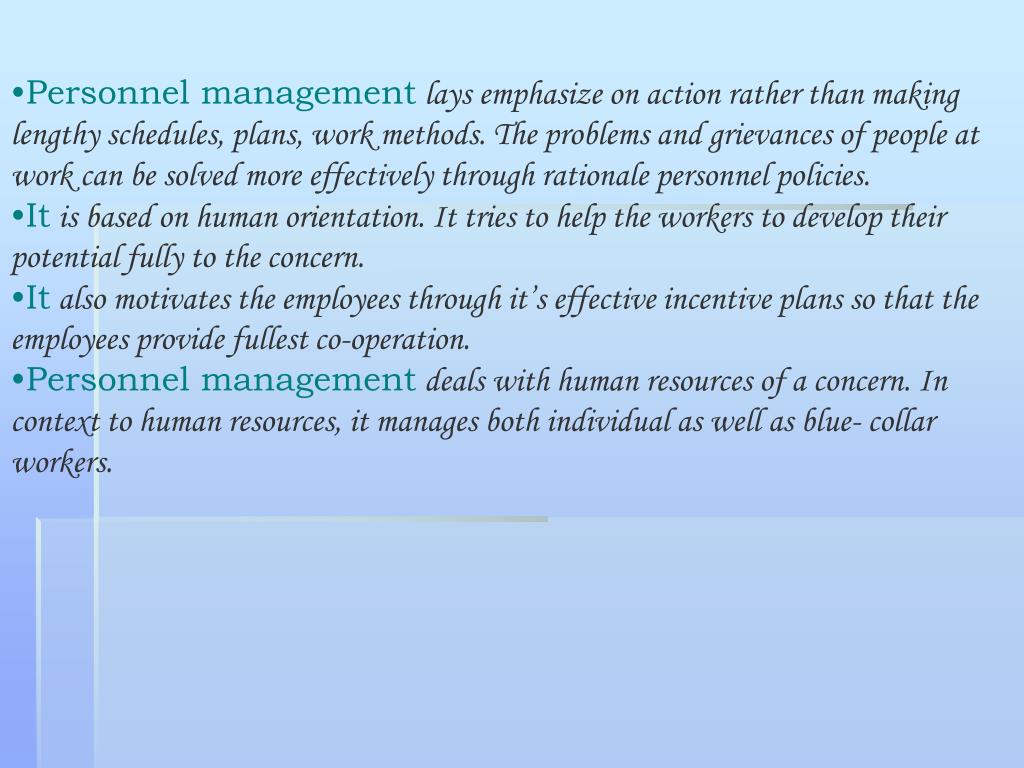 • Personnel management lays emphasize on action rather than making lengthy schedules, plans, work methods. The problems and grievances of people at work can be solved more effectively through rationale personnel policies.
• It is based on human orientation. It tries to help the workers to develop their potential fully to the concern.
• It also motivates the employees through it's effective incentive plans so that the employees provide fullest co-operation.
• Personnel management deals with human resources of a concern. In context to human resources, it manages both individual as well as blue- collar workers.